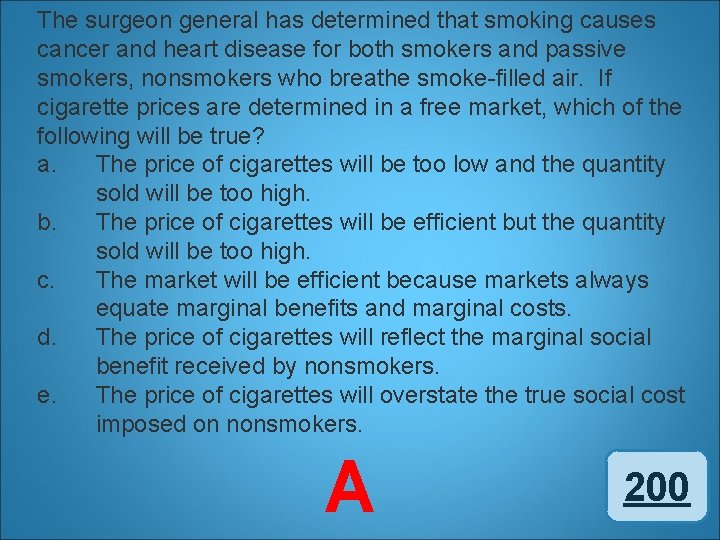 The surgeon general has determined that smoking causes cancer and heart disease for both smokers and passive smokers, nonsmokers who breathe smoke-filled air. If cigarette prices are determined in a free market, which of the following will be true?

a. The price of cigarettes will be too low and the quantity sold will be too high.
b. The price of cigarettes will be efficient but the quantity sold will be too high.
c. The market will be efficient because markets always equate marginal benefits and marginal costs.
d. The price of cigarettes will reflect the marginal social benefit received by nonsmokers.
e. The price of cigarettes will overstate the true social cost imposed on nonsmokers.

A

200